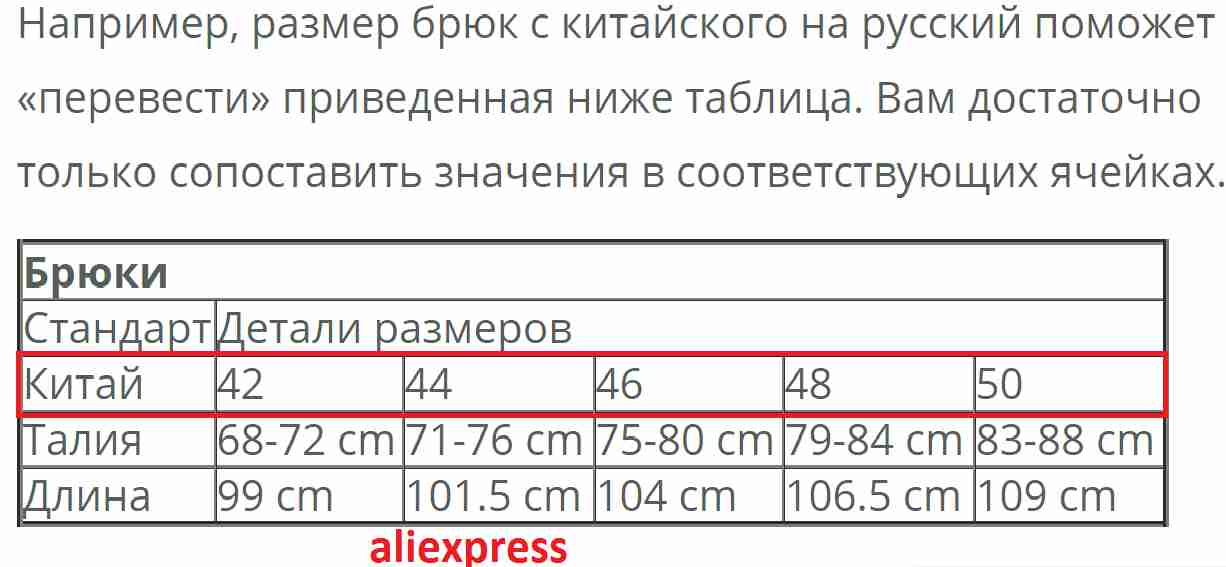 Например, размер брюк с китайского на русский поможет «перевести» приведенная ниже таблица. Вам достаточно только сопоставить значения в соответствующих ячейках.

| Брюки | | | | | |
|---|---|---|---|---|---|
| Стандарт | Детали размеров | | | | |
| Китай | 42 | 44 | 46 | 48 | 50 |
| Талия | 68-72 cm | 71-76 cm | 75-80 cm | 79-84 cm | 83-88 cm |
| Длина | 99 cm | 101.5 cm | 104 cm | 106.5 cm | 109 cm |

aliexpress